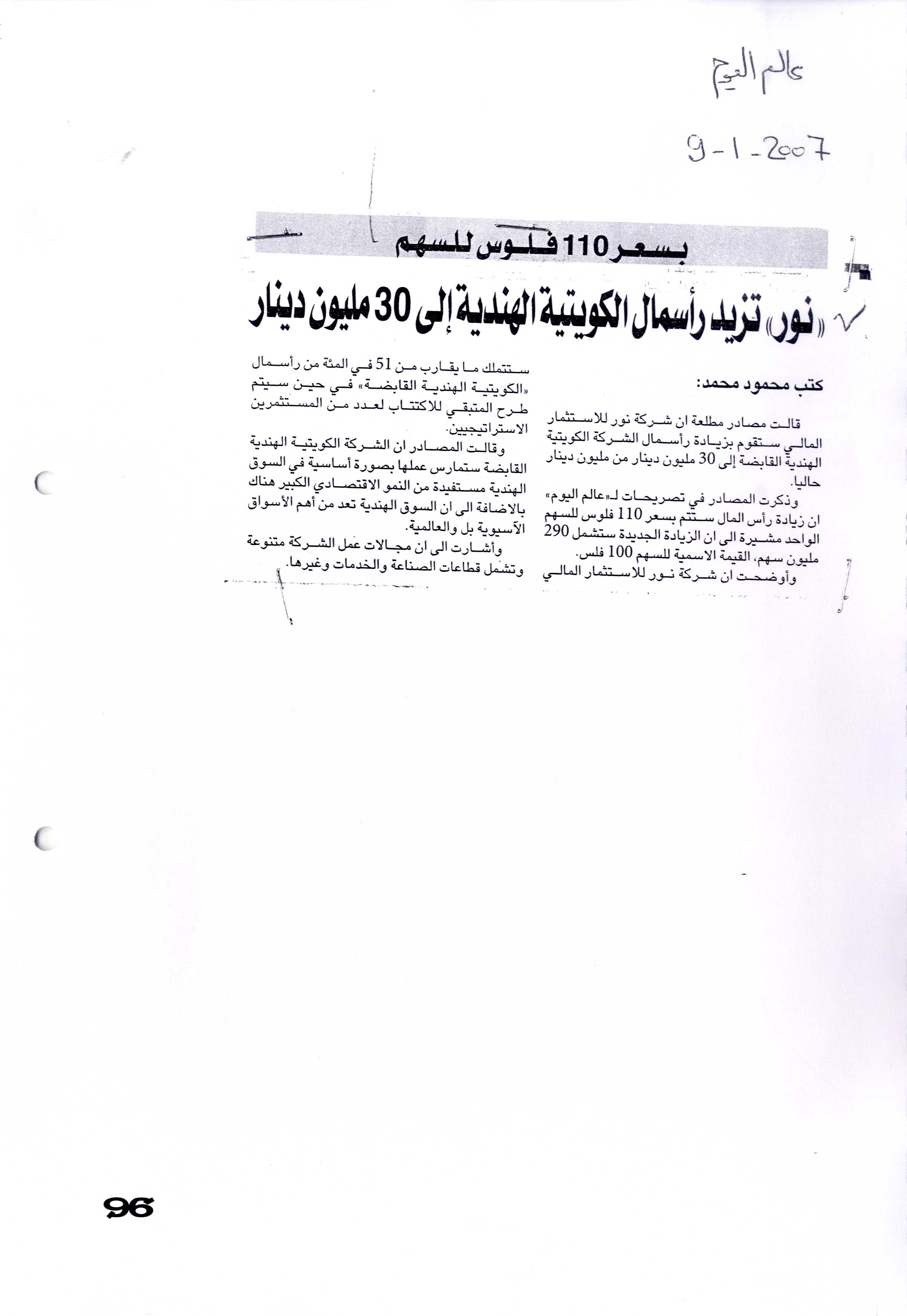 عالم اليوم

9-1-2007

بسعر 110 فلوس للسهم

«نور» تزيد رأسمال الكويتية الهندية إلى 30 مليون دينار

كتب محمود محمد:

قالت مصادر مطلعة ان شركة نور للاستثمار المالي ستقوم بزيادة رأسمال الشركة الكويتية الهندية القابضة إلى 30 مليون دينار من مليون دينار حاليا.

وذكرت المصادر في تصريحات لـ«عالم اليوم» ان زيادة رأس المال ستتم بسعر 110 فلوس للسهم الواحد مشيرة الى ان الزيادة الجديدة ستشمل 290 مليون سهم، القيمة الاسمية للسهم 100 فلس.

وأوضحت ان شركة نور للاستثمار المالي ستتملك ما يقارب من 51 في المئة من رأسمال «الكويتية الهندية القابضة» في حين سيتم طرح المتبقي للاكتتاب لعدد من المستثمرين الاستراتيجيين.

وقالت المصادر ان الشركة الكويتية الهندية القابضة ستمارس عملها بصورة أساسية في السوق الهندية مستفيدة من النمو الاقتصادي الكبير هناك بالاضافة الى ان السوق الهندية تعد من أهم الأسواق الآسيوية بل والعالمية.

وأشارت الى ان مجالات عمل الشركة متنوعة وتشمل قطاعات الصناعة والخدمات وغيرها.

96